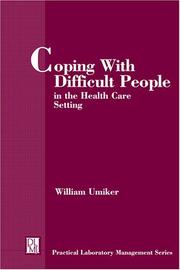 Coping With Difficult People in the Health Care Setting

William Umiker

PLM

Practical Laboratory Management Series